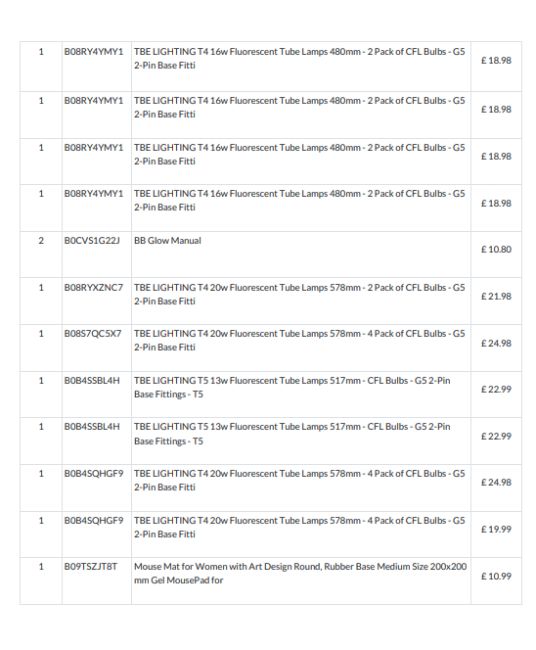 | 1 | B08RY4YMY1 | TBE LIGHTING T4 16w Fluorescent Tube Lamps 480mm - 2 Pack of CFL Bulbs - G5 2-Pin Base Fitti | £ 18.98 |
|---|---|---|---|
| 1 | B08RY4YMY1 | TBE LIGHTING T4 16w Fluorescent Tube Lamps 480mm - 2 Pack of CFL Bulbs - G5 2-Pin Base Fitti | £ 18.98 |
| 1 | B08RY4YMY1 | TBE LIGHTING T4 16w Fluorescent Tube Lamps 480mm - 2 Pack of CFL Bulbs - G5 2-Pin Base Fitti | £ 18.98 |
| 1 | B08RY4YMY1 | TBE LIGHTING T4 16w Fluorescent Tube Lamps 480mm - 2 Pack of CFL Bulbs - G5 2-Pin Base Fitti | £ 18.98 |
| 2 | B0CVS1G22J | BB Glow Manual | £ 10.80 |
| 1 | B08RYXZNC7 | TBE LIGHTING T4 20w Fluorescent Tube Lamps 578mm - 2 Pack of CFL Bulbs - G5 2-Pin Base Fitti | £ 21.98 |
| 1 | B08S7QC5X7 | TBE LIGHTING T4 20w Fluorescent Tube Lamps 578mm - 4 Pack of CFL Bulbs - G5 2-Pin Base Fitti | £ 24.98 |
| 1 | B0B4SSBL4H | TBE LIGHTING T5 13w Fluorescent Tube Lamps 517mm - CFL Bulbs - G5 2-Pin Base Fittings - T5 | £ 22.99 |
| 1 | B0B4SSBL4H | TBE LIGHTING T5 13w Fluorescent Tube Lamps 517mm - CFL Bulbs - G5 2-Pin Base Fittings - T5 | £ 22.99 |
| 1 | B0B4SQHGF9 | TBE LIGHTING T4 20w Fluorescent Tube Lamps 578mm - 4 Pack of CFL Bulbs - G5 2-Pin Base Fitti | £ 24.98 |
| 1 | B0B4SQHGF9 | TBE LIGHTING T4 20w Fluorescent Tube Lamps 578mm - 4 Pack of CFL Bulbs - G5 2-Pin Base Fitti | £ 19.99 |
| 1 | B09TSZJT8T | Mouse Mat for Women with Art Design Round, Rubber Base Medium Size 200x200 mm Gel MousePad for | £ 10.99 |